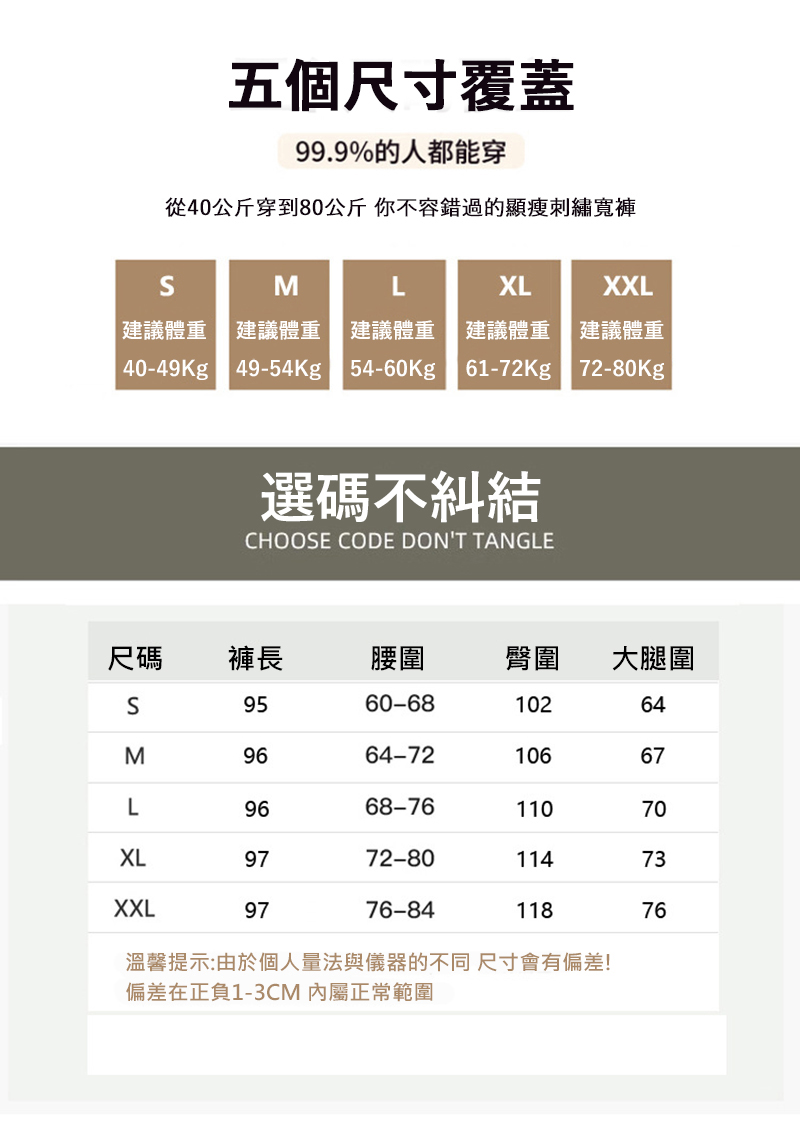 五個尺寸覆蓋

99.9%的人都能穿

從40公斤穿到80公斤 你不容錯過的顯瘦刺繡寬褲

| S | M | L | XL | XXL |
|---|---|---|---|---|
| 建議體重 | 建議體重 | 建議體重 | 建議體重 | 建議體重 |
| 40-49Kg | 49-54Kg | 54-60Kg | 61-72Kg | 72-80Kg |

選碼不糾結

CHOOSE CODE DON'T TANGLE

| 尺碼 | 褲長 | 腰圍 | 臀圍 | 大腿圍 |
|---|---|---|---|---|
| S | 95 | 60–68 | 102 | 64 |
| M | 96 | 64–72 | 106 | 67 |
| L | 96 | 68–76 | 110 | 70 |
| XL | 97 | 72–80 | 114 | 73 |
| XXL | 97 | 76–84 | 118 | 76 |

溫馨提示:由於個人量法與儀器的不同 尺寸會有偏差!
偏差在正負1-3CM 內屬正常範圍